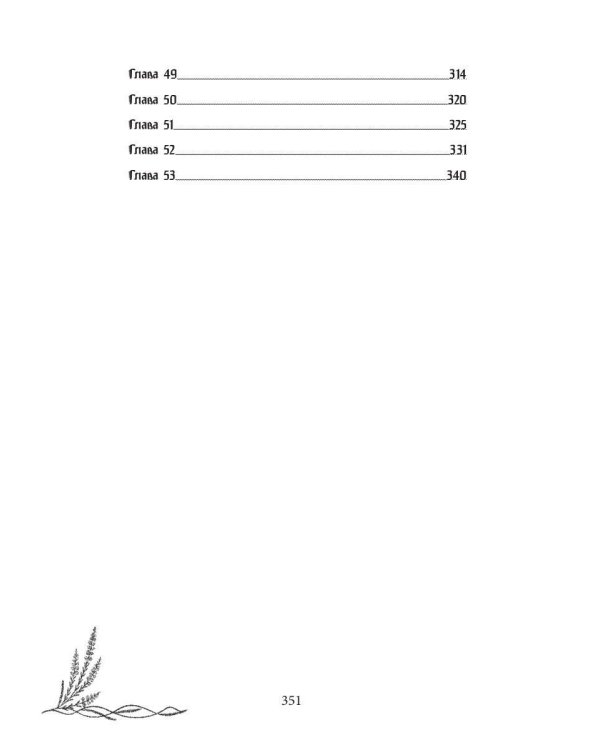 Глава 49 314
Глава 50 320
Глава 51 325
Глава 52 331
Глава 53 340

351